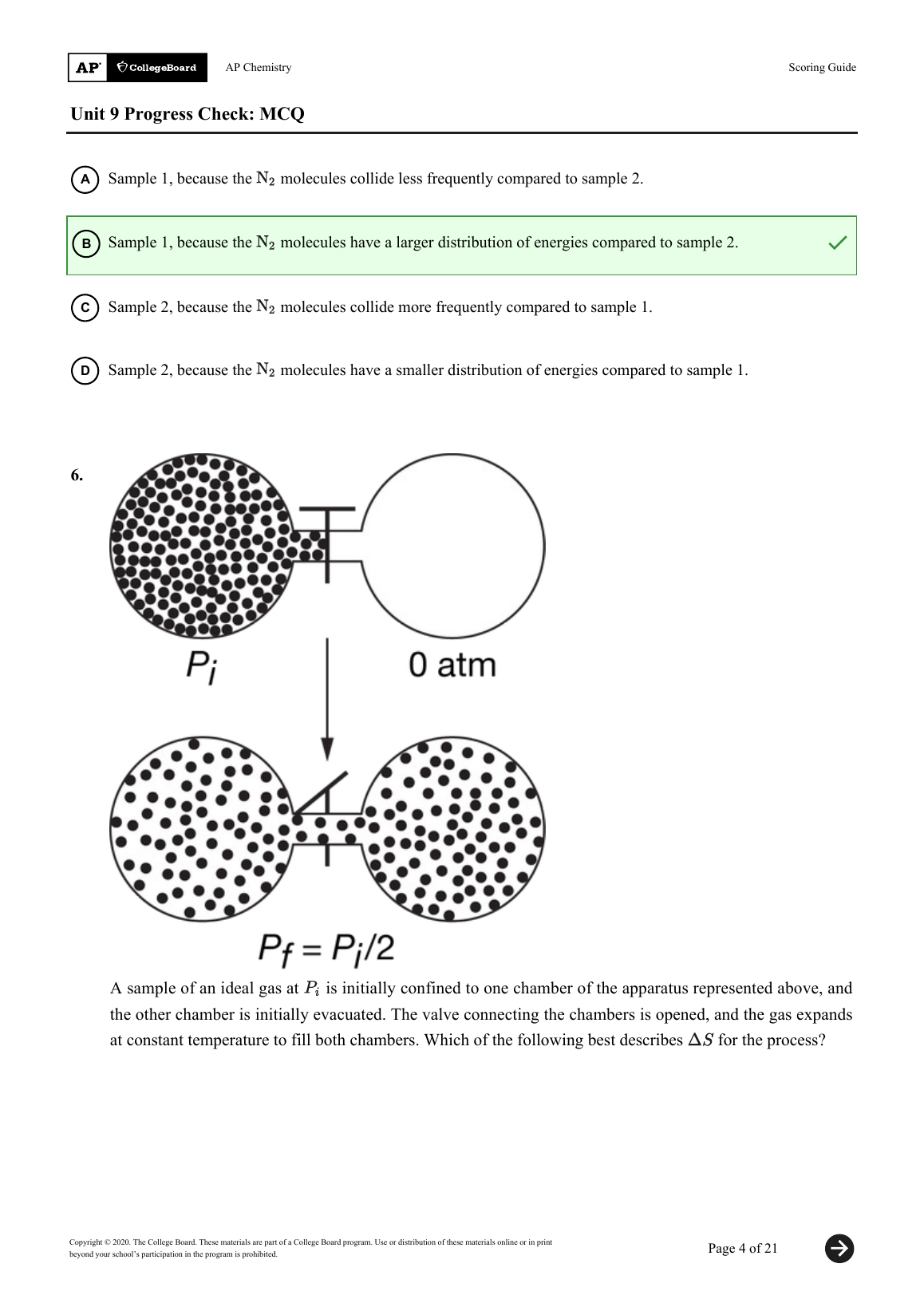 AP CollegeBoard AP Chemistry Scoring Guide

Unit 9 Progress Check: MCQ

A Sample 1, because the $N_2$ molecules collide less frequently compared to sample 2.

B Sample 1, because the $N_2$ molecules have a larger distribution of energies compared to sample 2.

C Sample 2, because the $N_2$ molecules collide more frequently compared to sample 1.

D Sample 2, because the $N_2$ molecules have a smaller distribution of energies compared to sample 1.

6.

$P_i$

0 atm

$P_f = P_i/2$

A sample of an ideal gas at $P_i$ is initially confined to one chamber of the apparatus represented above, and the other chamber is initially evacuated. The valve connecting the chambers is opened, and the gas expands at constant temperature to fill both chambers. Which of the following best describes $\Delta S$ for the process?

Copyright © 2020. The College Board. These materials are part of a College Board program. Use or distribution of these materials online or in print beyond your school's participation in the program is prohibited.

Page 4 of 21